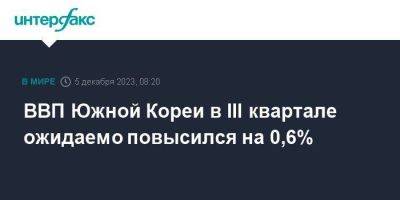 интерфакс

В МИРЕ 5 декабря 2023, 08:20

ВВП Южной Кореи в III квартале ожидаемо повысился на 0,6%